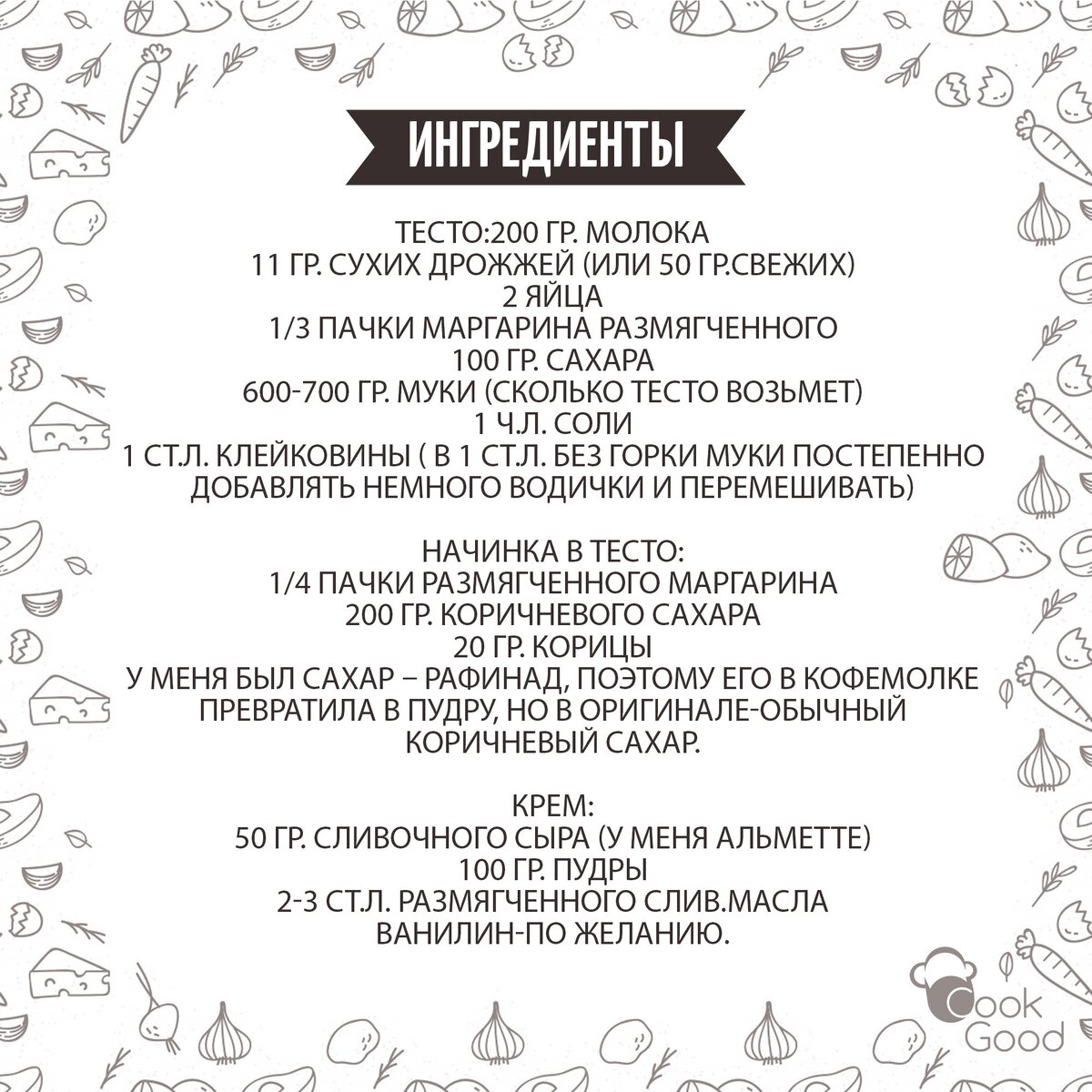 ИНГРЕДИЕНТЫ

ТЕСТО:200 ГР. МОЛОКА
11 ГР. СУХИХ ДРОЖЖЕЙ (ИЛИ 50 ГР.СВЕЖИХ)
2 ЯЙЦА
1/3 ПАЧКИ МАРГАРИНА РАЗМЯГЧЕННОГО
100 ГР. САХАРА
600-700 ГР. МУКИ (СКОЛЬКО ТЕСТО ВОЗЬМЕТ)
1 Ч.Л. СОЛИ
1 СТ.Л. КЛЕЙКОВИНЫ ( В 1 СТ.Л. БЕЗ ГОРКИ МУКИ ПОСТЕПЕННО ДОБАВЛЯТЬ НЕМНОГО ВОДИЧКИ И ПЕРЕМЕШИВАТЬ)

НАЧИНКА В ТЕСТО:
1/4 ПАЧКИ РАЗМЯГЧЕННОГО МАРГАРИНА
200 ГР. КОРИЧНЕВОГО САХАРА
20 ГР. КОРИЦЫ
У МЕНЯ БЫЛ САХАР – РАФИНАД, ПОЭТОМУ ЕГО В КОФЕМОЛКЕ ПРЕВРАТИЛА В ПУДРУ, НО В ОРИГИНАЛЕ-ОБЫЧНЫЙ КОРИЧНЕВЫЙ САХАР.

КРЕМ:
50 ГР. СЛИВОЧНОГО СЫРА (У МЕНЯ АЛЬМЕТТЕ)
100 ГР. ПУДРЫ
2-3 СТ.Л. РАЗМЯГЧЕННОГО СЛИВ.МАСЛА
ВАНИЛИН-ПО ЖЕЛАНИЮ.

Cook Good